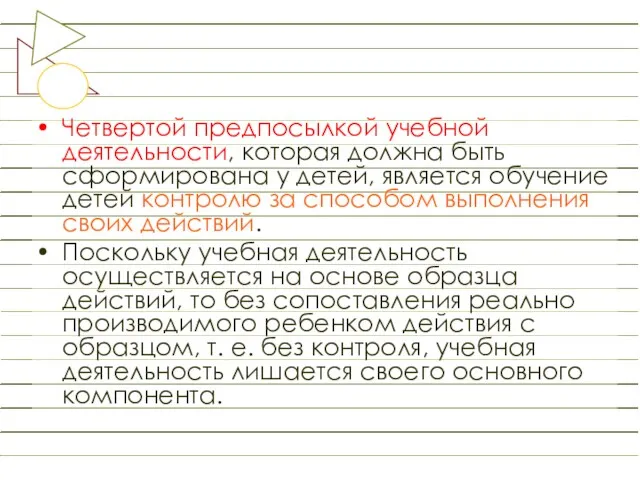 • Четвертой предпосылкой учебной деятельности, которая должна быть сформирована у детей, является обучение детей контролю за способом выполнения своих действий.

• Поскольку учебная деятельность осуществляется на основе образца действий, то без сопоставления реально производимого ребенком действия с образцом, т. е. без контроля, учебная деятельность лишается своего основного компонента.